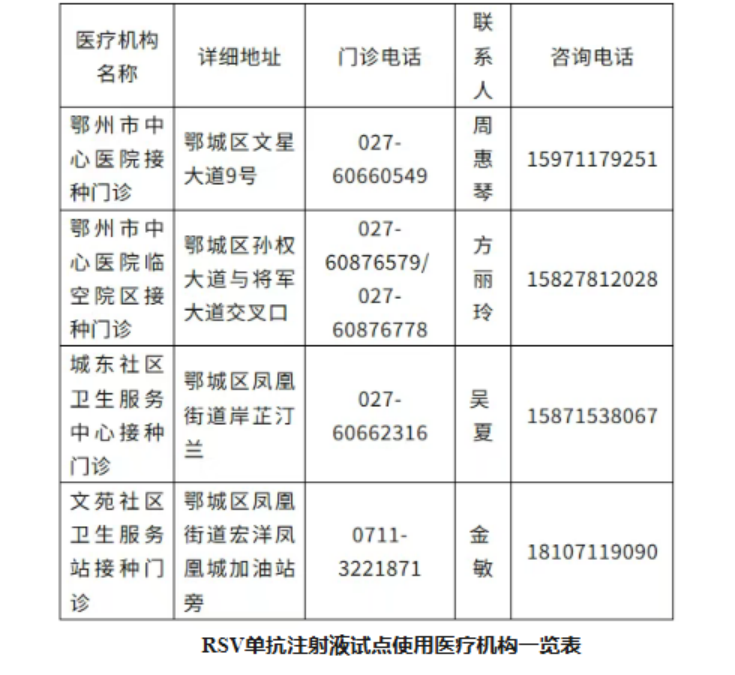 | 医疗机构名称 | 详细地址 | 门诊电话 | 联系人 | 咨询电话 |
|---|---|---|---|---|
| 鄂州市中心医院接种门诊 | 鄂城区文星大道9号 | 027-60660549 | 周惠琴 | 15971179251 |
| 鄂州市中心医院临空院区接种门诊 | 鄂城区孙权大道与将军大道交叉口 | 027-60876579/027-60876778 | 方丽玲 | 15827812028 |
| 城东社区卫生服务中心接种门诊 | 鄂城区凤凰街道岸芷汀兰 | 027-60662316 | 吴夏 | 15871538067 |
| 文苑社区卫生服务站接种门诊 | 鄂城区凤凰街道宏洋凤凰城加油站旁 | 0711-3221871 | 金敏 | 18107119090 |

RSV单抗注射液试点使用医疗机构一览表